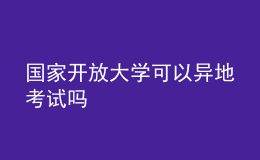 国家开放大学可以异地考试吗